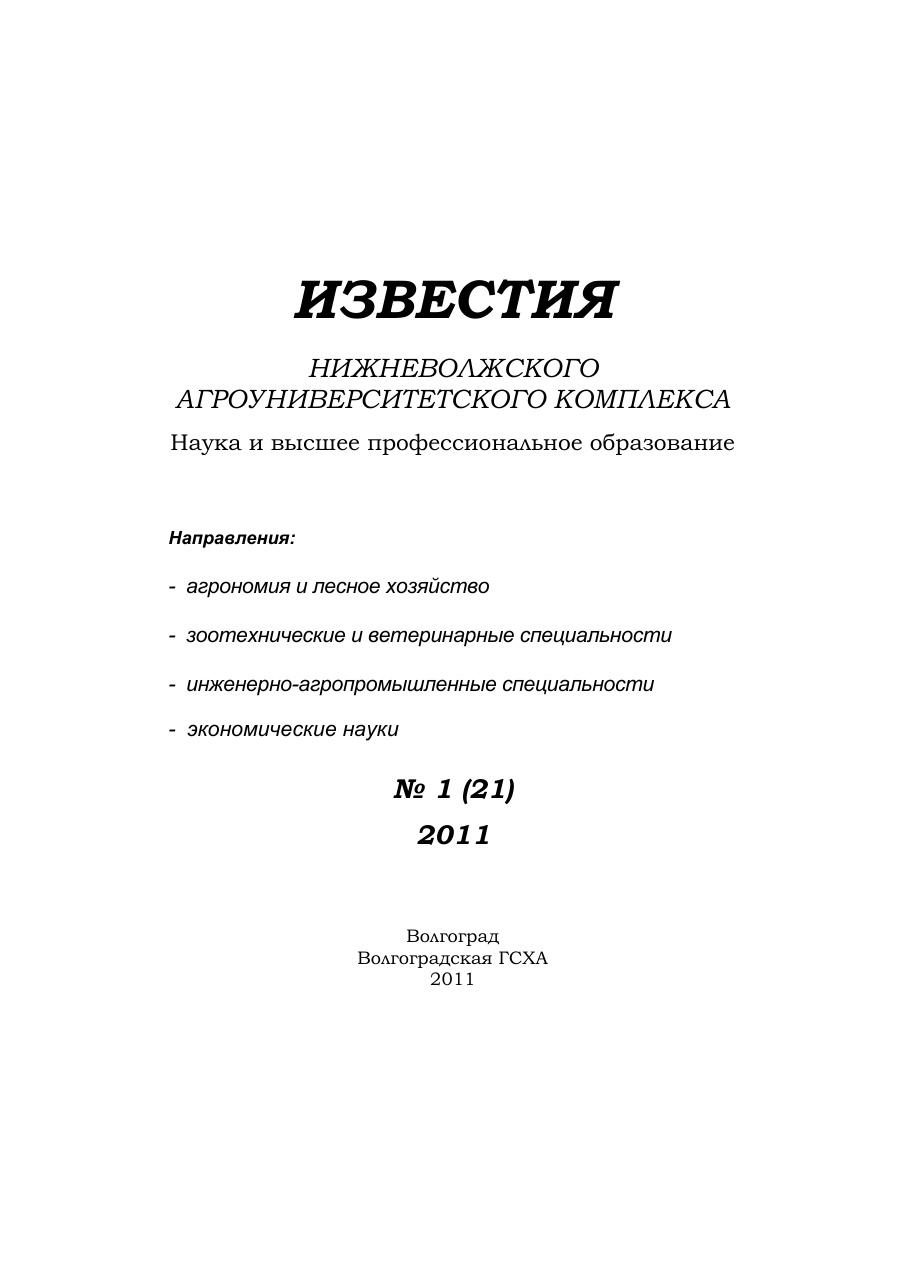 ИЗВЕСТИЯ

НИЖНЕВОЛЖСКОГО АГРОУНИВЕРСИТЕТСКОГО КОМПЛЕКСА

Наука и высшее профессиональное образование

Направления:

- агрономия и лесное хозяйство

- зоотехнические и ветеринарные специальности

- инженерно-агропромышленные специальности

- экономические науки

№ 1 (21)

2011

Волгоград
Волгоградская ГСХА
2011